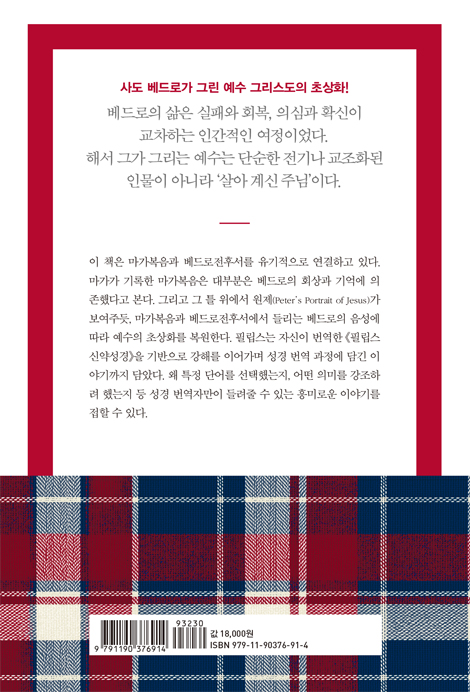 사도 베드로가 그린 예수 그리스도의 초상화!

베드로의 삶은 실패와 회복, 의심과 확신이 교차하는 인간적인 여정이었다. 해서 그가 그리는 예수는 단순한 전기나 교조화된 인물이 아니라 '살아 계신 주님'이다.

이 책은 마가복음과 베드로전후서를 유기적으로 연결하고 있다. 마가가 기록한 마가복음은 대부분은 베드로의 회상과 기억에 의존했다고 본다. 그리고 그 틀 위에서 원제(Peter's Portrait of Jesus)가 보여주듯, 마가복음과 베드로전후서에서 들리는 베드로의 음성에 따라 예수의 초상화를 복원한다. 필립스는 자신이 번역한 《필립스 신약성경》을 기반으로 강해를 이어가며 성경 번역 과정에 담긴 이야기까지 담았다. 왜 특정 단어를 선택했는지, 어떤 의미를 강조하려 했는지 등 성경 번역자만이 들려줄 수 있는 흥미로운 이야기를 접할 수 있다.

93230
9 791190 376914
값 18,000원
ISBN 979-11-90376-91-4